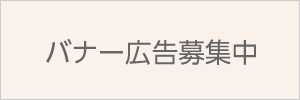 バナー広告募集中